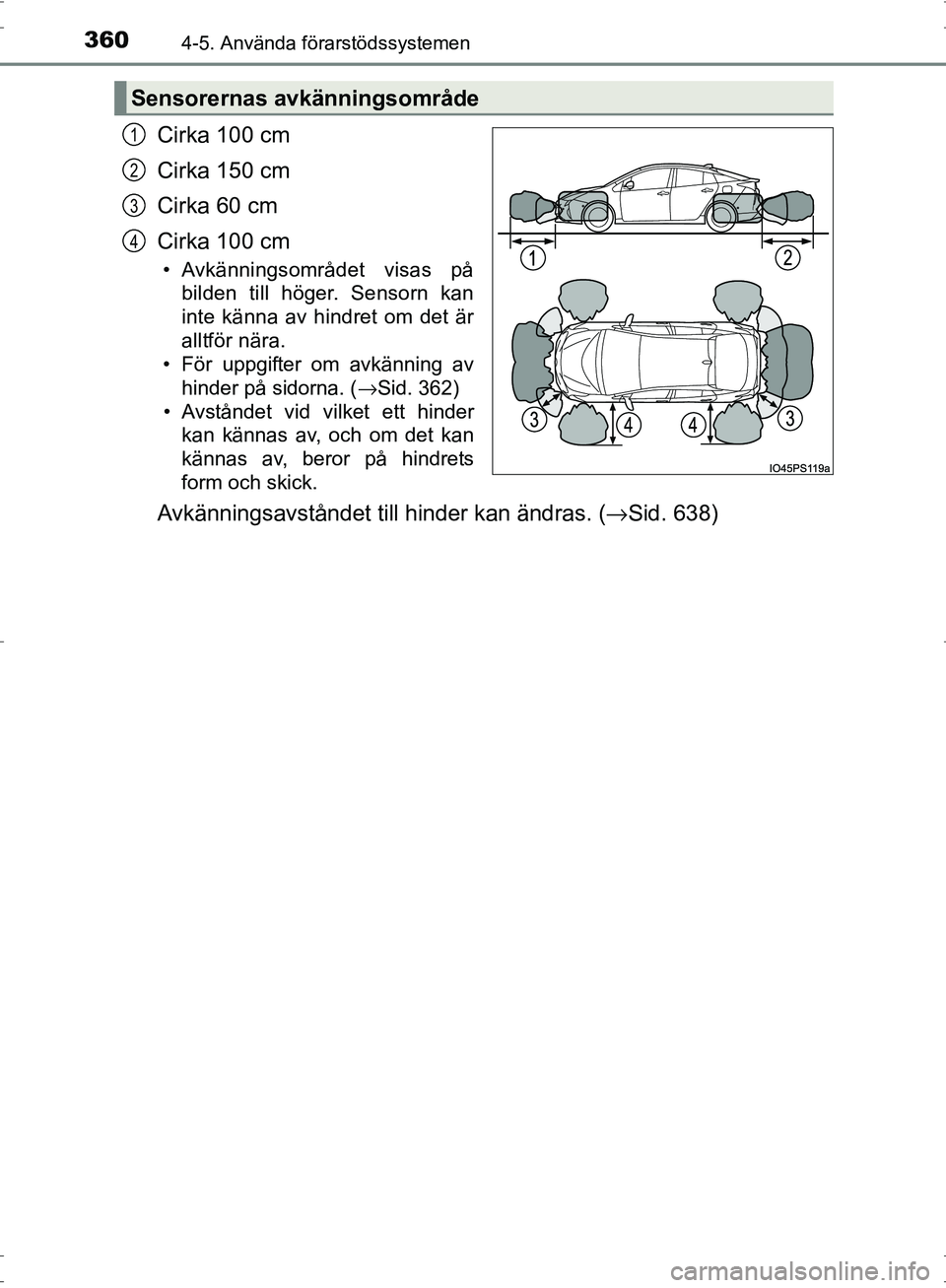 360 4-5. Använda förarstödssystemen

Sensorernas avkänningsområde

1 Cirka 100 cm

2 Cirka 150 cm

3 Cirka 60 cm

4 Cirka 100 cm

• Avkänningsområdet visas på bilden till höger. Sensorn kan inte känna av hindret om det är alltför nära.
• För uppgifter om avkänning av hinder på sidorna. (→Sid. 362)
• Avståndet vid vilket ett hinder kan kännas av, och om det kan kännas av, beror på hindrets form och skick.

1 2 3 4 4 3

IO45PS119a

Avkänningsavståndet till hinder kan ändras. (→Sid. 638)

carmanualsonline.info